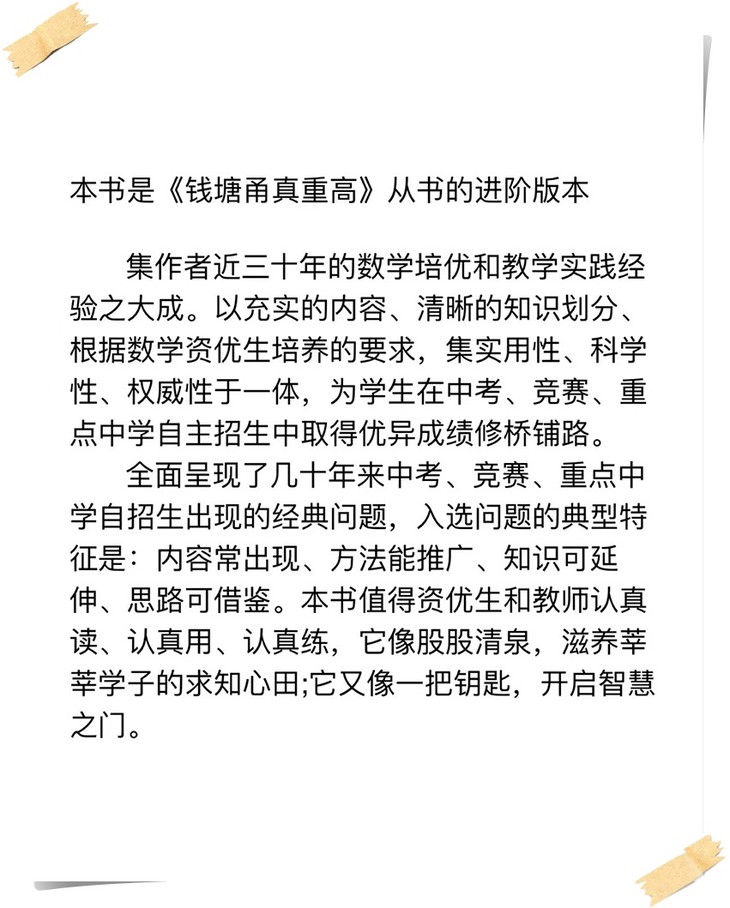 本书是《钱塘甬真重高》从书的进阶版本

集作者近三十年的数学培优和教学实践经验之大成。以充实的内容、清晰的知识划分、根据数学资优生培养的要求，集实用性、科学性、权威性于一体，为学生在中考、竞赛、重点中学自主招生中取得优异成绩修桥铺路。

全面呈现了几十年来中考、竞赛、重点中学自招生出现的经典问题，入选问题的典型特征是：内容常出现、方法能推广、知识可延伸、思路可借鉴。本书值得资优生和教师认真读、认真用、认真练，它像股股清泉，滋养莘莘学子的求知心田;它又像一把钥匙，开启智慧之门。